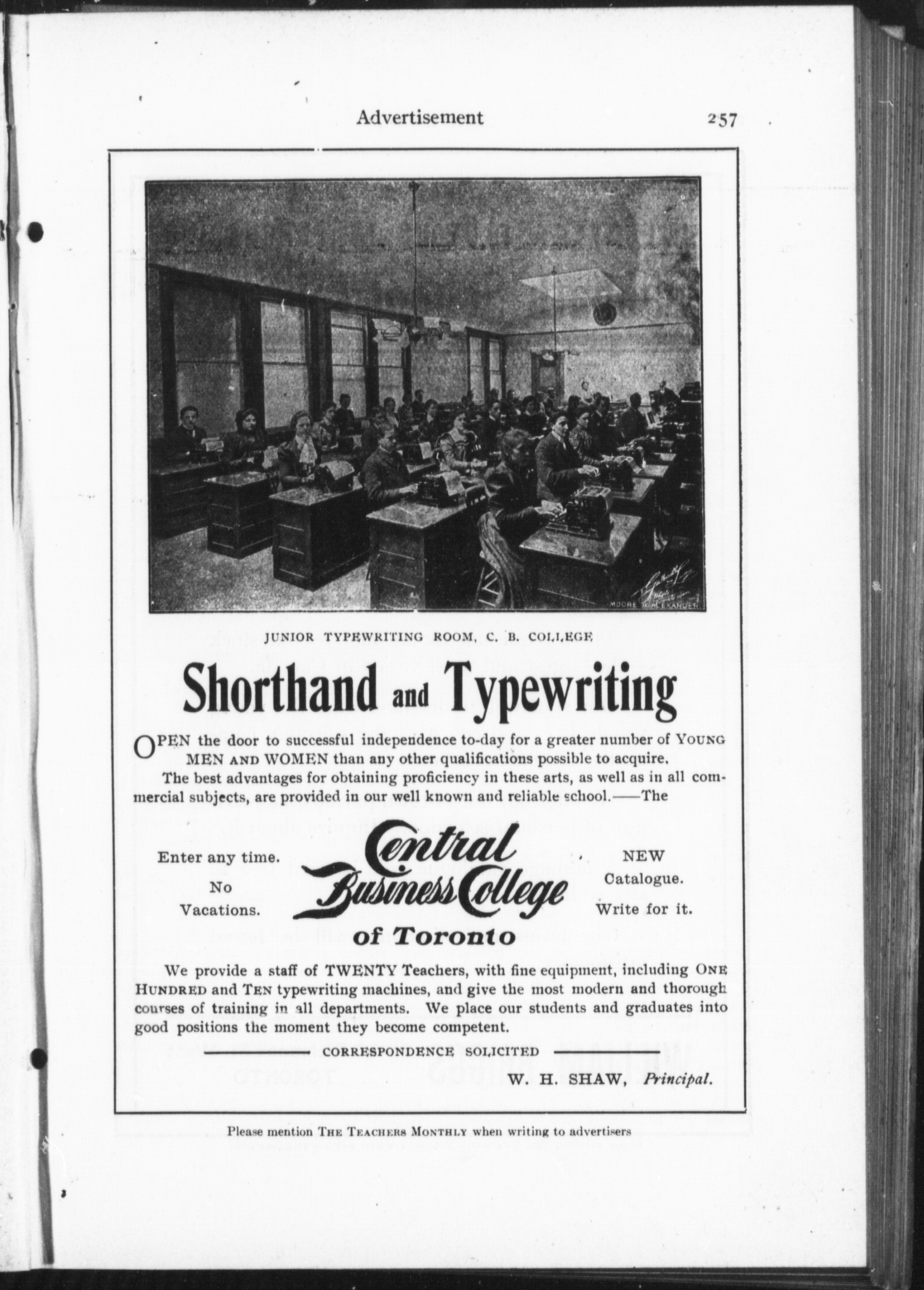 Advertisement 257

MOORE & ALEXANDER

JUNIOR TYPEWRITING ROOM, C. B. COLLEGE

Shorthand and Typewriting

OPEN the door to successful independence to-day for a greater number of YOUNG MEN AND WOMEN than any other qualifications possible to acquire.

The best advantages for obtaining proficiency in these arts, as well as in all commercial subjects, are provided in our well known and reliable school.——The

Enter any time.

No Vacations.

Central Business College of Toronto

NEW Catalogue. Write for it.

We provide a staff of TWENTY Teachers, with fine equipment, including ONE HUNDRED and TEN typewriting machines, and give the most modern and thorough courses of training in all departments. We place our students and graduates into good positions the moment they become competent.

CORRESPONDENCE SOLICITED

W. H. SHAW, Principal.

Please mention THE TEACHERS MONTHLY when writing to advertisers